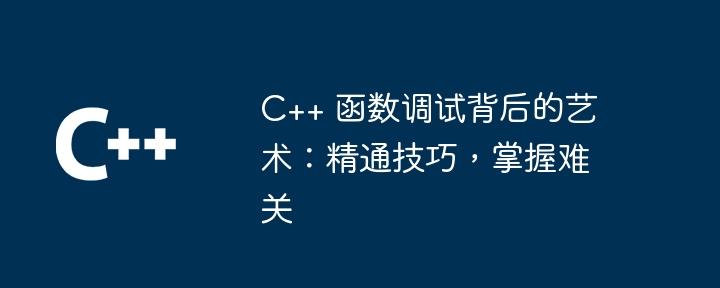 C++

C++ 函数调试背后的艺术：精通技巧，掌握难关